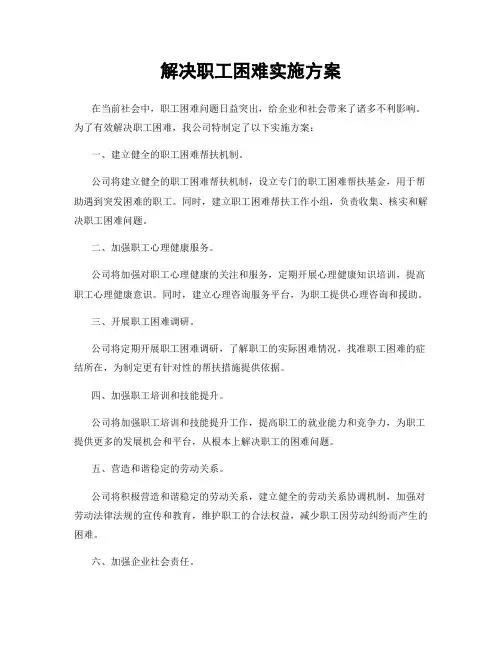 解决职工困难实施方案

在当前社会中，职工困难问题日益突出，给企业和社会带来了诸多不利影响。为了有效解决职工困难，我公司特制定了以下实施方案：

一、建立健全的职工困难帮扶机制。

公司将建立健全的职工困难帮扶机制，设立专门的职工困难帮扶基金，用于帮助遇到突发困难的职工。同时，建立职工困难帮扶工作小组，负责收集、核实和解决职工困难问题。

二、加强职工心理健康服务。

公司将加强对职工心理健康的关注和服务，定期开展心理健康知识培训，提高职工心理健康意识。同时，建立心理咨询服务平台，为职工提供心理咨询和援助。

三、开展职工困难调研。

公司将定期开展职工困难调研，了解职工的实际困难情况，找准职工困难的症结所在，为制定更有针对性的帮扶措施提供依据。

四、加强职工培训和技能提升。

公司将加强职工培训和技能提升工作，提高职工的就业能力和竞争力，为职工提供更多的发展机会和平台，从根本上解决职工的困难问题。

五、营造和谐稳定的劳动关系。

公司将积极营造和谐稳定的劳动关系，建立健全的劳动关系协调机制，加强对劳动法律法规的宣传和教育，维护职工的合法权益，减少职工因劳动纠纷而产生的困难。

六、加强企业社会责任。